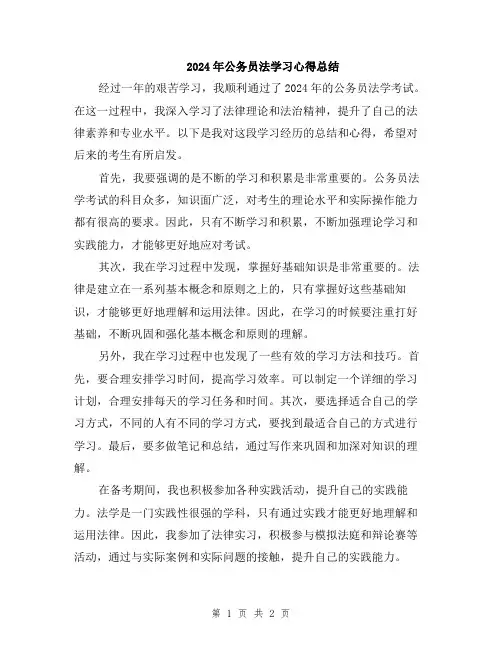 2024年公务员法学习心得总结

经过一年的艰苦学习，我顺利通过了2024年的公务员法学考试。在这一过程中，我深入学习了法律理论和法治精神，提升了自己的法律素养和专业水平。以下是我对这段学习经历的总结和心得，希望对后来的考生有所启发。

首先，我要强调的是不断的学习和积累是非常重要的。公务员法学考试的科目众多，知识面广泛，对考生的理论水平和实际操作能力都有很高的要求。因此，只有不断学习和积累，不断加强理论学习和实践能力，才能够更好地应对考试。

其次，我在学习过程中发现，掌握好基础知识是非常重要的。法律是建立在一系列基本概念和原则之上的，只有掌握好这些基础知识，才能够更好地理解和运用法律。因此，在学习的时候要注重打好基础，不断巩固和强化基本概念和原则的理解。

另外，我在学习过程中也发现了一些有效的学习方法和技巧。首先，要合理安排学习时间，提高学习效率。可以制定一个详细的学习计划，合理安排每天的学习任务和时间。其次，要选择适合自己的学习方式，不同的人有不同的学习方式，要找到最适合自己的方式进行学习。最后，要多做笔记和总结，通过写作来巩固和加深对知识的理解。

在备考期间，我也积极参加各种实践活动，提升自己的实践能力。法学是一门实践性很强的学科，只有通过实践才能更好地理解和运用法律。因此，我参加了法律实习，积极参与模拟法庭和辩论赛等活动，通过与实际案例和实际问题的接触，提升自己的实践能力。

第 1 页 共 2 页